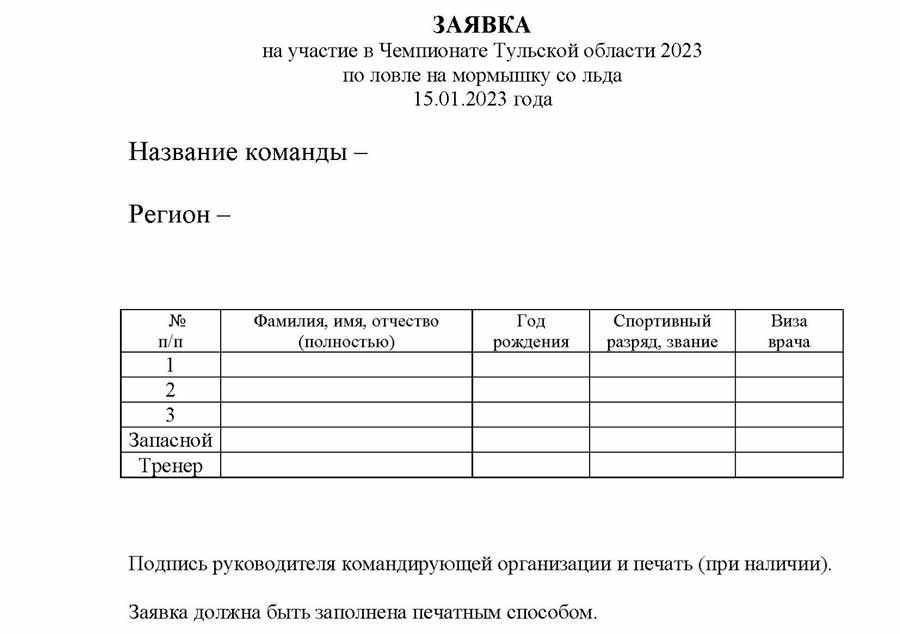 ЗАЯВКА
на участие в Чемпионате Тульской области 2023
по ловле на мормышку со льда
15.01.2023 года

Название команды –

Регион –

| № п/п | Фамилия, имя, отчество (полностью) | Год рождения | Спортивный разряд, звание | Виза врача |
|---|---|---|---|---|
| 1 | | | | |
| 2 | | | | |
| 3 | | | | |
| Запасной | | | | |
| Тренер | | | | |

Подпись руководителя командирующей организации и печать (при наличии).

Заявка должна быть заполнена печатным способом.